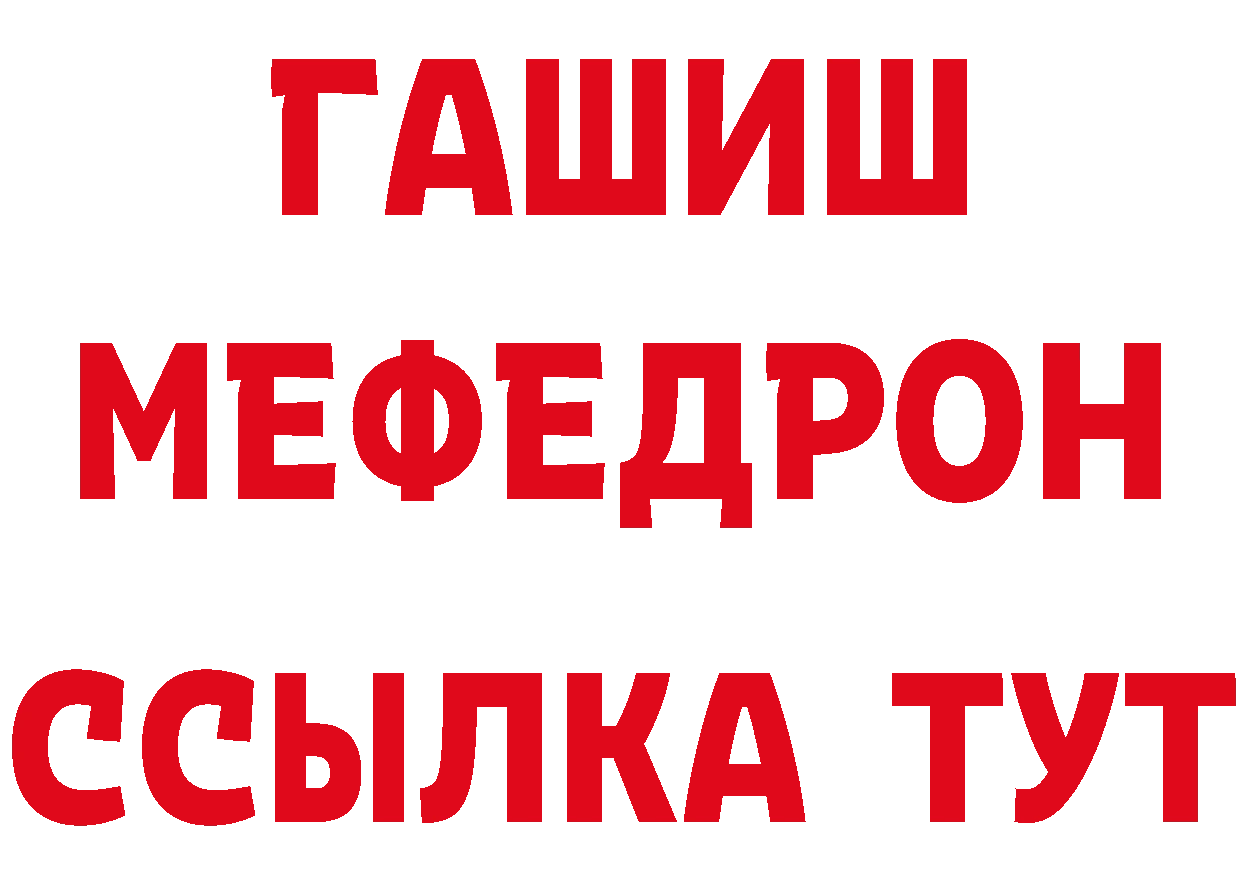 ГАШИШ
МЕФЕДРОН
ССЫЛКА ТУТ